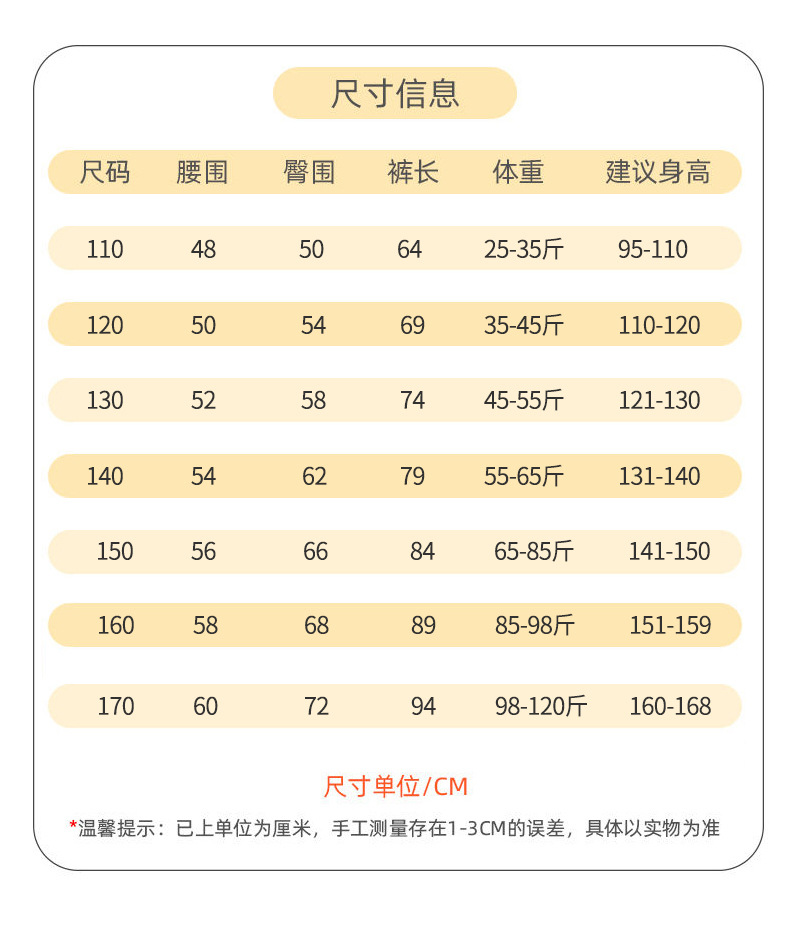 尺寸信息

| 尺码 | 腰围 | 臀围 | 裤长 | 体重 | 建议身高 |
|---|---|---|---|---|---|
| 110 | 48 | 50 | 64 | 25-35斤 | 95-110 |
| 120 | 50 | 54 | 69 | 35-45斤 | 110-120 |
| 130 | 52 | 58 | 74 | 45-55斤 | 121-130 |
| 140 | 54 | 62 | 79 | 55-65斤 | 131-140 |
| 150 | 56 | 66 | 84 | 65-85斤 | 141-150 |
| 160 | 58 | 68 | 89 | 85-98斤 | 151-159 |
| 170 | 60 | 72 | 94 | 98-120斤 | 160-168 |

尺寸单位/CM

*温馨提示：已上单位为厘米，手工测量存在1-3CM的误差，具体以实物为准